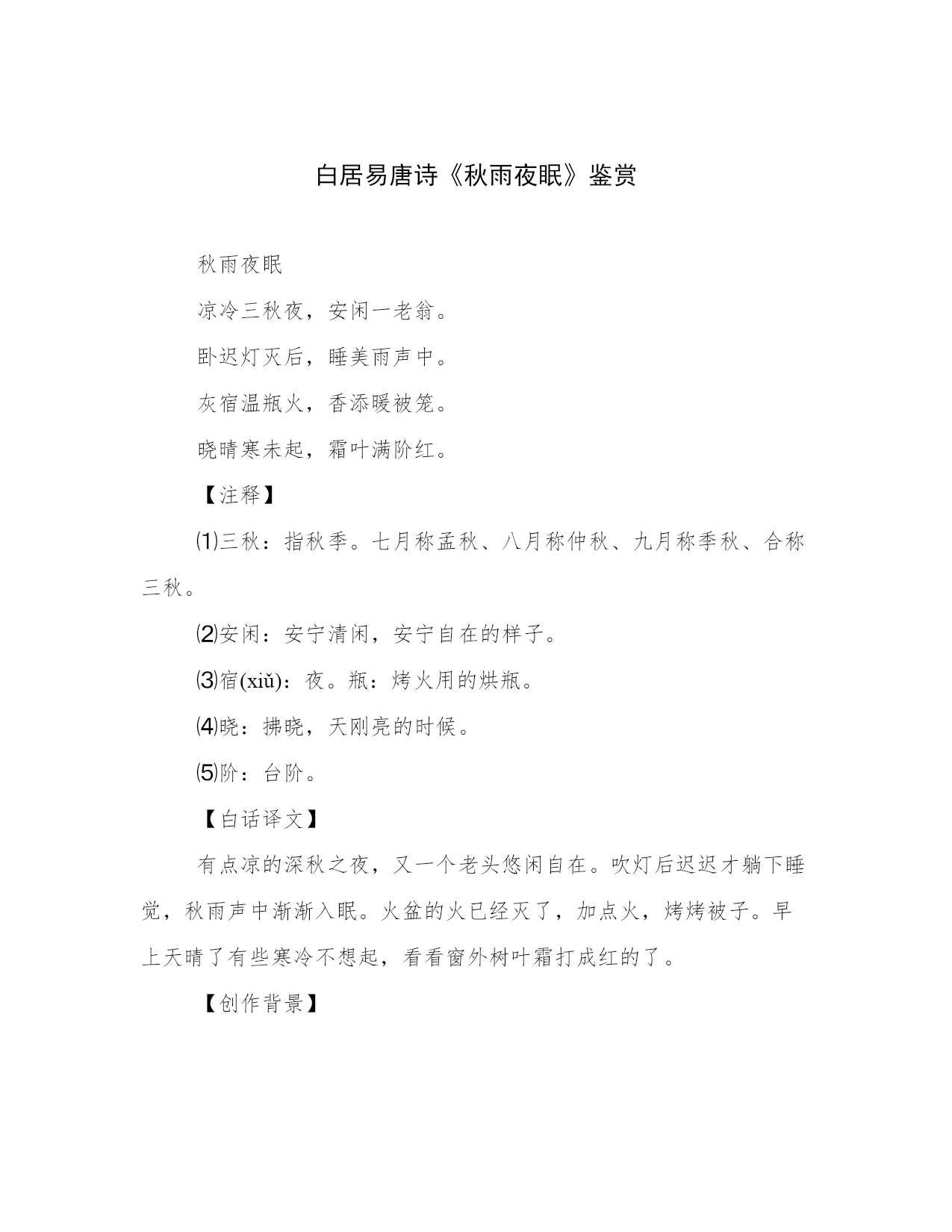 白居易唐诗《秋雨夜眠》鉴赏

秋雨夜眠

凉冷三秋夜，安闲一老翁。

卧迟灯灭后，睡美雨声中。

灰宿温瓶火，香添暖被笼。

晓晴寒未起，霜叶满阶红。

【注释】

⑴三秋：指秋季。七月称孟秋、八月称仲秋、九月称季秋、合称三秋。

⑵安闲：安宁清闲，安宁自在的样子。

⑶宿(xiǔ)：夜。瓶：烤火用的烘瓶。

⑷晓：拂晓，天刚亮的时候。

⑸阶：台阶。

【白话译文】

有点凉的深秋之夜，又一个老头悠闲自在。吹灯后迟迟才躺下睡觉，秋雨声中渐渐入眠。火盆的火已经灭了，加点火，烤烤被子。早上天晴了有些寒冷不想起，看看窗外树叶霜打成红的了。

【创作背景】